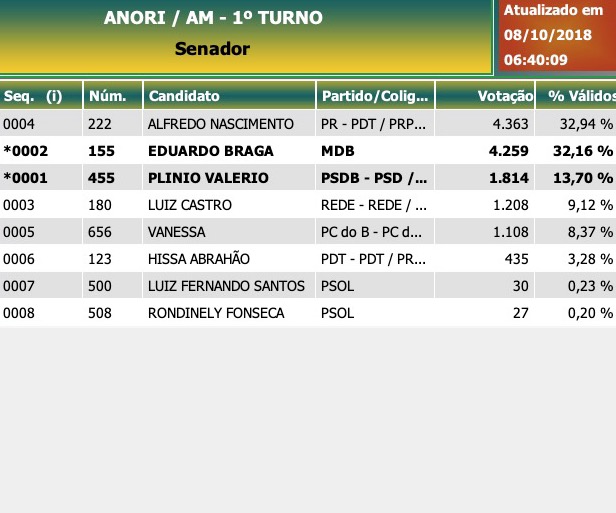 ANORI / AM - 1º TURNO
Senador

Atualizado em
08/10/2018
06:40:09

| Seq. (i) | Núm. | Candidato | Partido/Colig... | Votação | % Válidos |
|---|---|---|---|---|---|
| 0004 | 222 | ALFREDO NASCIMENTO | PR - PDT / PRP... | 4.363 | 32,94 % |
| *0002 | 155 | EDUARDO BRAGA | MDB | 4.259 | 32,16 % |
| *0001 | 455 | PLINIO VALERIO | PSDB - PSD /... | 1.814 | 13,70 % |
| 0003 | 180 | LUIZ CASTRO | REDE - REDE / ... | 1.208 | 9,12 % |
| 0005 | 656 | VANESSA | PC do B - PC d... | 1.108 | 8,37 % |
| 0006 | 123 | HISSA ABRAHÃO | PDT - PDT / PR... | 435 | 3,28 % |
| 0007 | 500 | LUIZ FERNANDO SANTOS | PSOL | 30 | 0,23 % |
| 0008 | 508 | RONDINELY FONSECA | PSOL | 27 | 0,20 % |